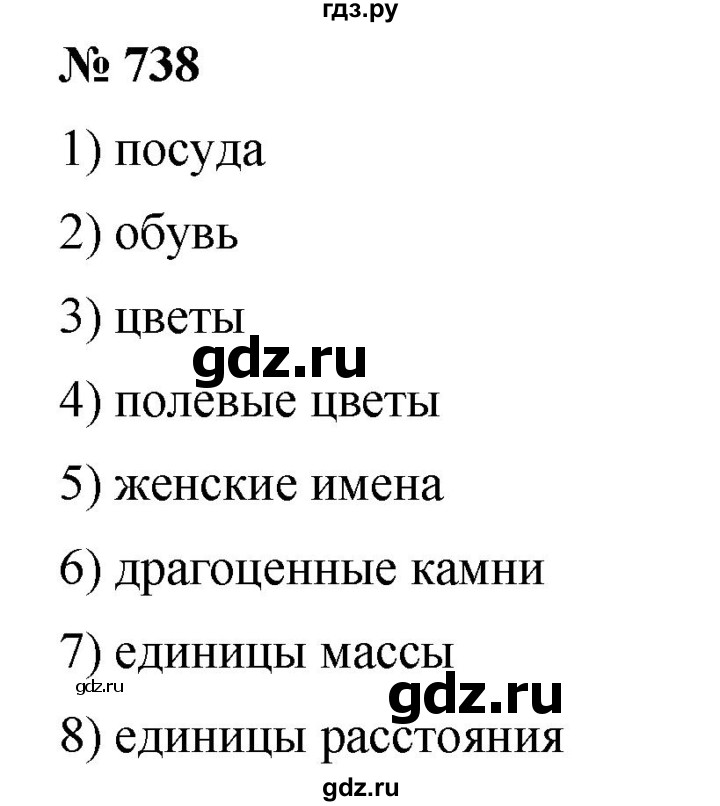 гдз.ру

№ 738

1) посуда

2) обувь

3) цветы

gdz.ru

4) полевые цветы

5) женские имена

6) драгоценные камни

7) единицы массы

gdz.ru

gdz.ru

8) единицы расстояния

gdz.ru